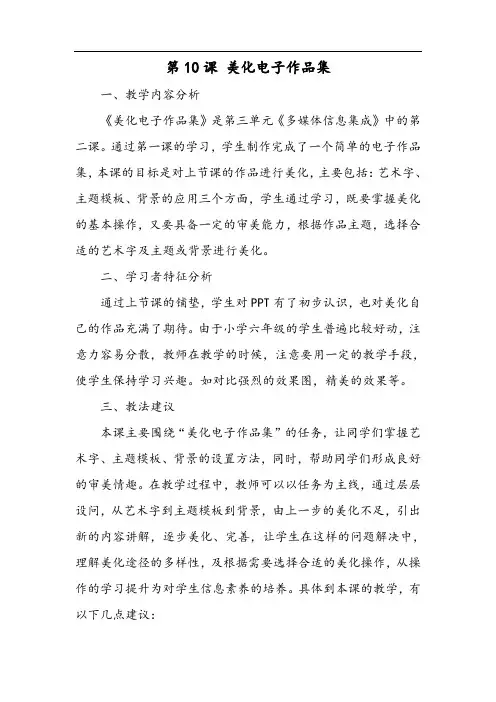 第 10 课 美化电子作品集

一、教学内容分析

《美化电子作品集》是第三单元《多媒体信息集成》中的第二课。通过第一课的学习，学生制作完成了一个简单的电子作品集，本课的目标是对上节课的作品进行美化，主要包括：艺术字、主题模板、背景的应用三个方面，学生通过学习，既要掌握美化的基本操作，又要具备一定的审美能力，根据作品主题，选择合适的艺术字及主题或背景进行美化。

二、学习者特征分析

通过上节课的铺垫，学生对 PPT 有了初步认识，也对美化自己的作品充满了期待。由于小学六年级的学生普遍比较好动，注意力容易分散，教师在教学的时候，注意要用一定的教学手段，使学生保持学习兴趣。如对比强烈的效果图，精美的效果等。

三、教法建议

本课主要围绕“美化电子作品集”的任务，让同学们掌握艺术字、主题模板、背景的设置方法，同时，帮助同学们形成良好的审美情趣。在教学过程中，教师可以以任务为主线，通过层层设问，从艺术字到主题模板到背景，由上一步的美化不足，引出新的内容讲解，逐步美化、完善，让学生在这样的问题解决中，理解美化途径的多样性，及根据需要选择合适的美化操作，从操作的学习提升为对学生信息素养的培养。具体到本课的教学，有以下几点建议：